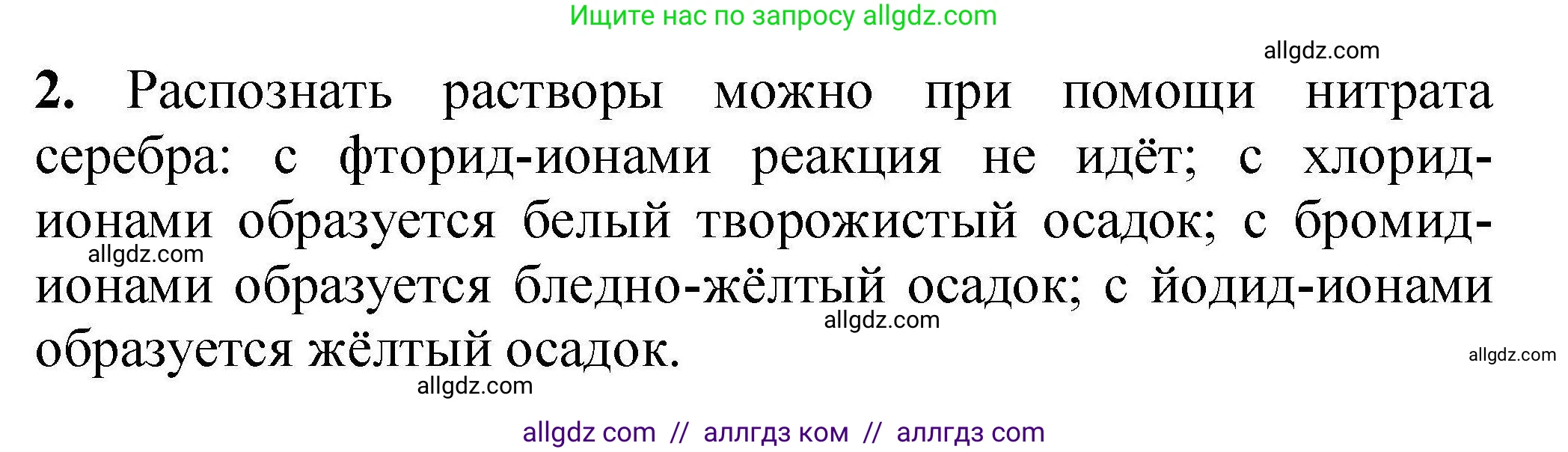 Ищите нас по запросу allgdz.com

allgdz.com

2. Распознать растворы можно при помощи нитрата серебра: с фторид-ионами реакция не идёт; с хлорид-ионами образуется белый творожистый осадок; с бромид-ионами образуется бледно-жёлтый осадок; с йодид-ионами образуется жёлтый осадок.

allgdz.com allgdz.com allgdz.com allgdz.com

allgdz com // аллгдз ком // аллгдз com